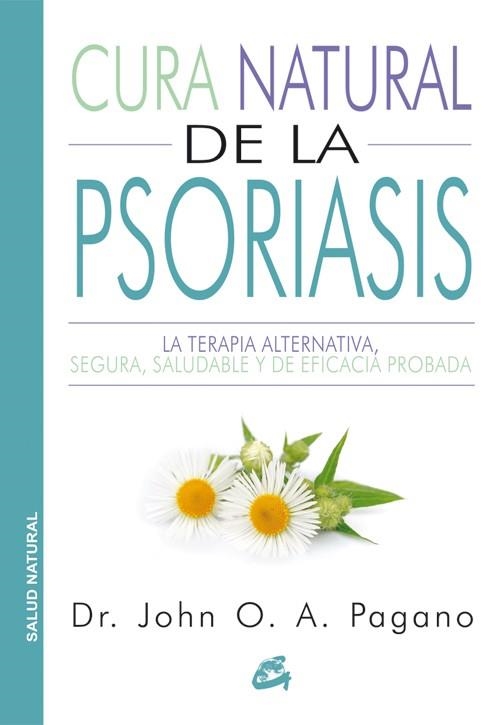 SALUD NATURAL

CURA NATURAL
DE LA
PSORIASIS

LA TERAPIA ALTERNATIVA,
SEGURA, SALUDABLE Y DE EFICACIA PROBADA

Dr. John O. A. Pagano